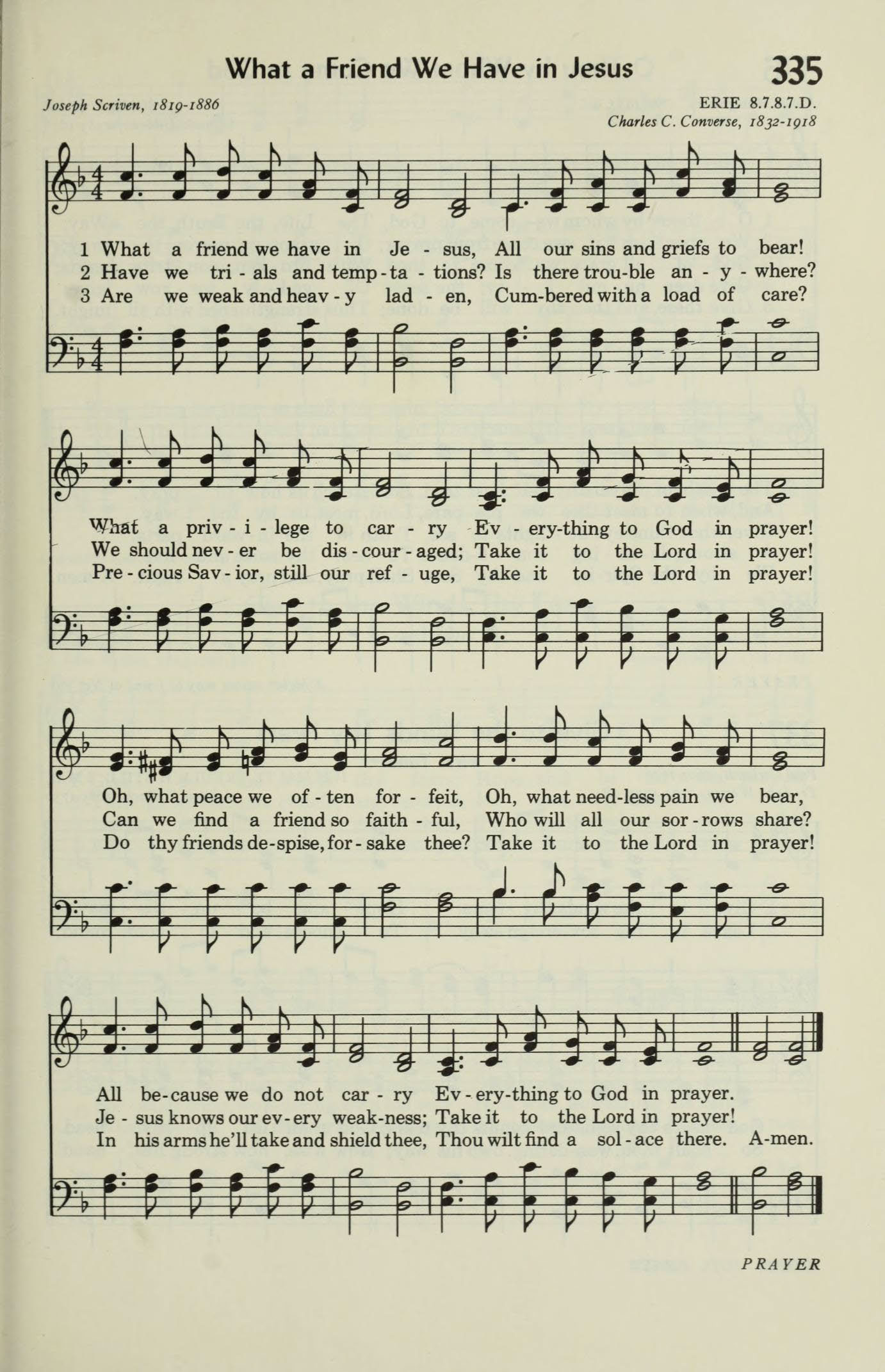 What a Friend We Have in Jesus

335

Joseph Scriven, 1819-1886

ERIE 8.7.8.7.D.
Charles C. Converse, 1832-1918

1 What a friend we have in Je - sus, All our sins and griefs to bear!
2 Have we tri - als and temp - ta - tions? Is there trou - ble an - y - where?
3 Are we weak and heav - y lad - en, Cum - bered with a load of care?

What a priv - i - lege to car - ry Ev - ery - thing to God in prayer!
We should nev - er be dis - cour - aged; Take it to the Lord in prayer!
Pre - cious Sav - ior, still our ref - uge, Take it to the Lord in prayer!

Oh, what peace we of - ten for - feit, Oh, what need - less pain we bear,
Can we find a friend so faith - ful, Who will all our sor - rows share?
Do thy friends de - spise, for - sake thee? Take it to the Lord in prayer!

All be - cause we do not car - ry Ev - ery - thing to God in prayer.
Je - sus knows our ev - ery weak - ness; Take it to the Lord in prayer!
In his arms he'll take and shield thee, Thou wilt find a sol - ace there. A - men.

PRAYER